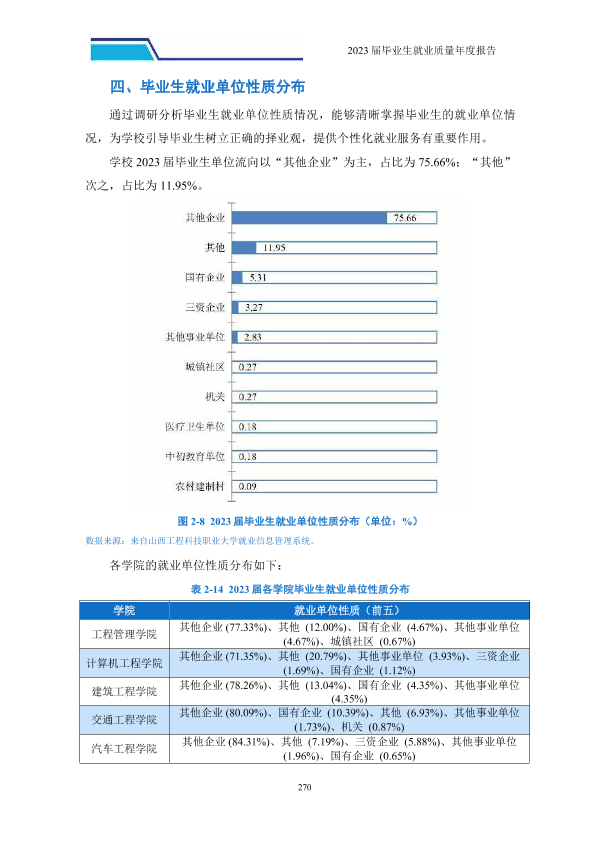 2023届毕业生就业质量年度报告

四、毕业生就业单位性质分布

通过调研分析毕业生就业单位性质情况，能够清晰掌握毕业生的就业单位情况，为学校引导毕业生树立正确的择业观，提供个性化就业服务有重要作用。

学校2023届毕业生单位流向以“其他企业”为主，占比为75.66%；“其他”次之，占比为11.95%。

其他企业 75.66
其他 11.95
国有企业 5.31
三资企业 3.27
其他事业单位 2.83
城镇社区 0.27
机关 0.27
医疗卫生单位 0.18
中初教育单位 0.18
农村建制村 0.09

图2-8 2023届毕业生就业单位性质分布（单位：%）

数据来源：来自山西工程科技职业大学就业信息管理系统。

各学院的就业单位性质分布如下：

表2-14 2023届各学院毕业生就业单位性质分布

| 学院 | 就业单位性质（前五） |
|---|---|
| 工程管理学院 | 其他企业(77.33%)、其他(12.00%)、国有企业(4.67%)、其他事业单位(4.67%)、城镇社区(0.67%) |
| 计算机工程学院 | 其他企业(71.35%)、其他(20.79%)、其他事业单位(3.93%)、三资企业(1.69%)、国有企业(1.12%) |
| 建筑工程学院 | 其他企业(78.26%)、其他(13.04%)、国有企业(4.35%)、其他事业单位(4.35%) |
| 交通工程学院 | 其他企业(80.09%)、国有企业(10.39%)、其他(6.93%)、其他事业单位(1.73%)、机关(0.87%) |
| 汽车工程学院 | 其他企业(84.31%)、其他(7.19%)、三资企业(5.88%)、其他事业单位(1.96%)、国有企业(0.65%) |

270